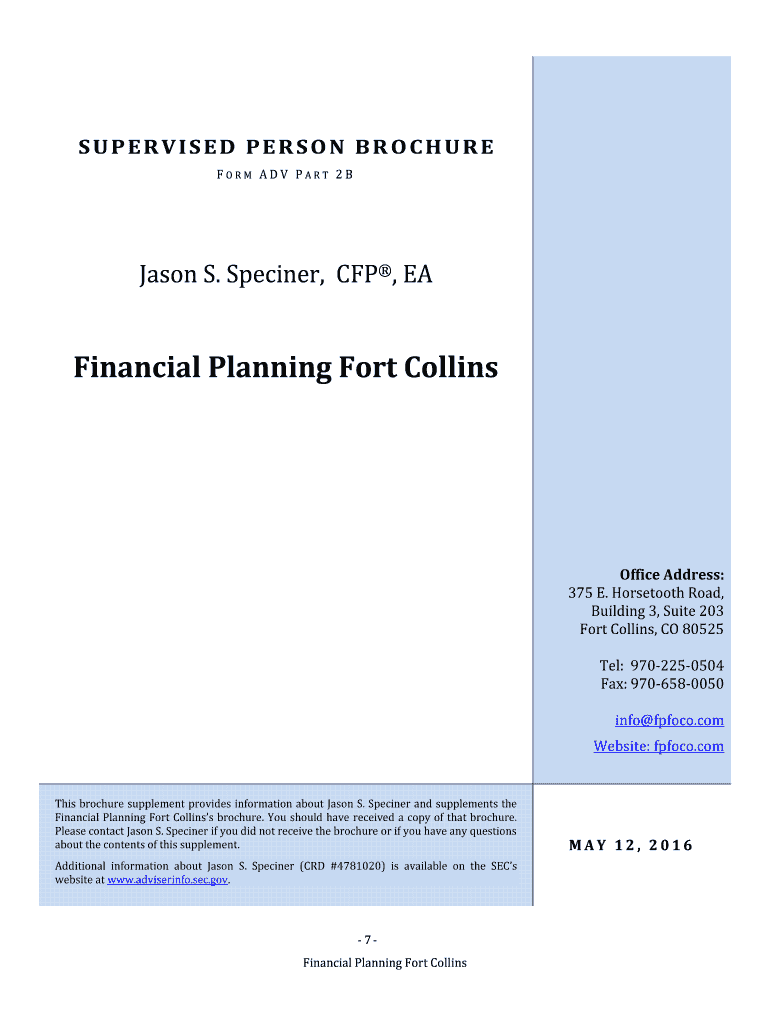 SUPERVISED PERSON BROCHURE

FORM ADV PART 2B

Jason S. Speciner, CFP®, EA

Financial Planning Fort Collins

Office Address:
375 E. Horsetooth Road,
Building 3, Suite 203
Fort Collins, CO 80525

Tel: 970-225-0504
Fax: 970-658-0050

info@fpfoco.com
Website: fpfoco.com

This brochure supplement provides information about Jason S. Speciner and supplements the Financial Planning Fort Collins's brochure. You should have received a copy of that brochure. Please contact Jason S. Speciner if you did not receive the brochure or if you have any questions about the contents of this supplement.

Additional information about Jason S. Speciner (CRD #4781020) is available on the SEC's website at www.adviserinfo.sec.gov.

MAY 12, 2016

- 7 -

Financial Planning Fort Collins